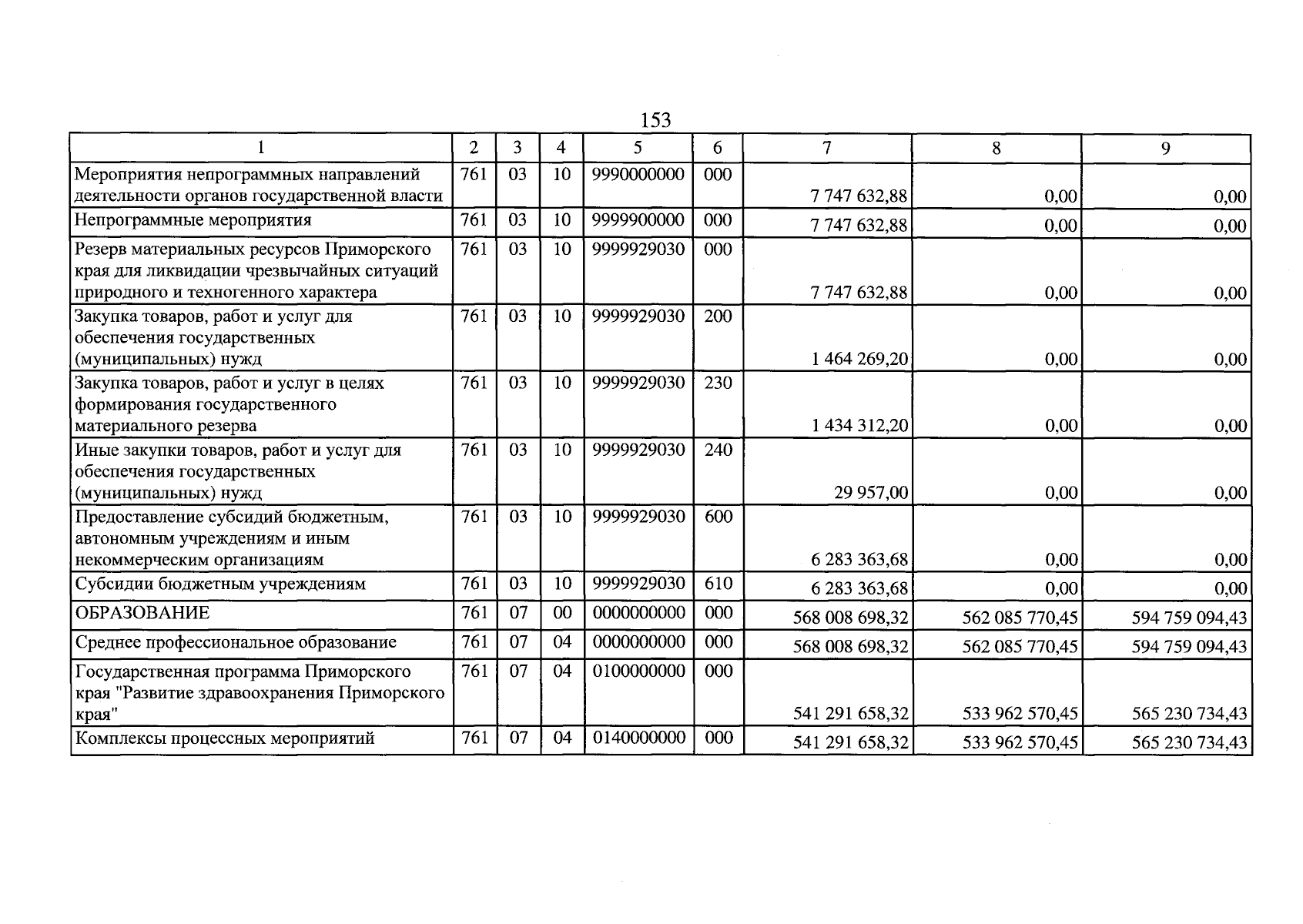 153

| 1 | 2 | 3 | 4 | 5 | 6 | 7 | 8 | 9 |
|---|---|---|---|---|---|---|---|---|
| Мероприятия непрограммных направлений деятельности органов государственной власти | 761 | 03 | 10 | 9990000000 | 000 | 7 747 632,88 | 0,00 | 0,00 |
| Непрограммные мероприятия | 761 | 03 | 10 | 9999900000 | 000 | 7 747 632,88 | 0,00 | 0,00 |
| Резерв материальных ресурсов Приморского края для ликвидации чрезвычайных ситуаций природного и техногенного характера | 761 | 03 | 10 | 9999929030 | 000 | 7 747 632,88 | 0,00 | 0,00 |
| Закупка товаров, работ и услуг для обеспечения государственных (муниципальных) нужд | 761 | 03 | 10 | 9999929030 | 200 | 1 464 269,20 | 0,00 | 0,00 |
| Закупка товаров, работ и услуг в целях формирования государственного материального резерва | 761 | 03 | 10 | 9999929030 | 230 | 1 434 312,20 | 0,00 | 0,00 |
| Иные закупки товаров, работ и услуг для обеспечения государственных (муниципальных) нужд | 761 | 03 | 10 | 9999929030 | 240 | 29 957,00 | 0,00 | 0,00 |
| Предоставление субсидий бюджетным, автономным учреждениям и иным некоммерческим организациям | 761 | 03 | 10 | 9999929030 | 600 | 6 283 363,68 | 0,00 | 0,00 |
| Субсидии бюджетным учреждениям | 761 | 03 | 10 | 9999929030 | 610 | 6 283 363,68 | 0,00 | 0,00 |
| ОБРАЗОВАНИЕ | 761 | 07 | 00 | 0000000000 | 000 | 568 008 698,32 | 562 085 770,45 | 594 759 094,43 |
| Среднее профессиональное образование | 761 | 07 | 04 | 0000000000 | 000 | 568 008 698,32 | 562 085 770,45 | 594 759 094,43 |
| Государственная программа Приморского края "Развитие здравоохранения Приморского края" | 761 | 07 | 04 | 0100000000 | 000 | 541 291 658,32 | 533 962 570,45 | 565 230 734,43 |
| Комплексы процессных мероприятий | 761 | 07 | 04 | 0140000000 | 000 | 541 291 658,32 | 533 962 570,45 | 565 230 734,43 |